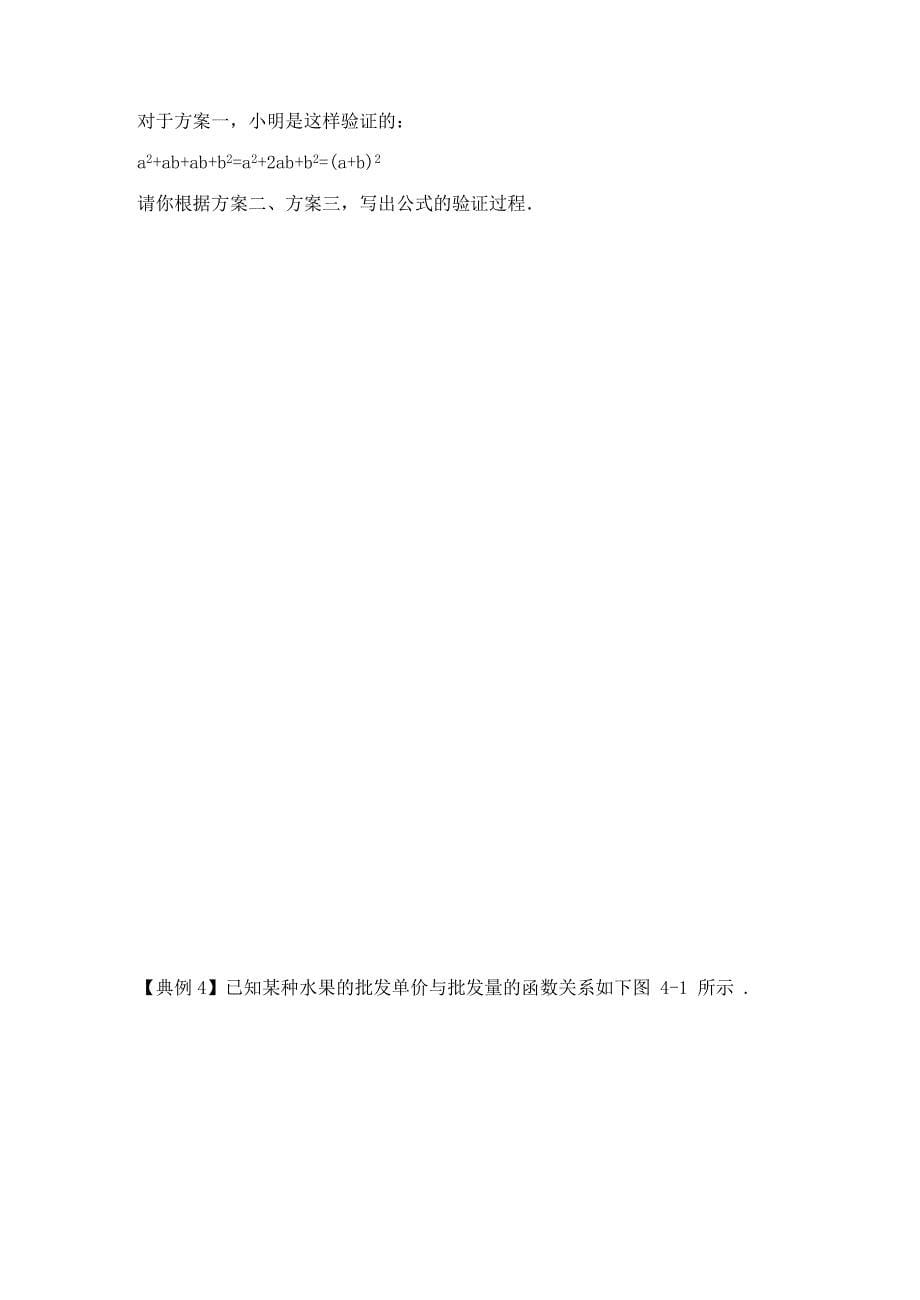 对于方案一，小明是这样验证的：

$a^2+ab+ab+b^2=a^2+2ab+b^2=(a+b)^2$

请你根据方案二、方案三，写出公式的验证过程.

【典例 4】已知某种水果的批发单价与批发量的函数关系如下图 4-1 所示 .